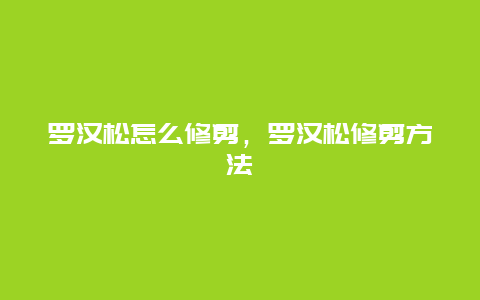 罗汉松怎么修剪，罗汉松修剪方法